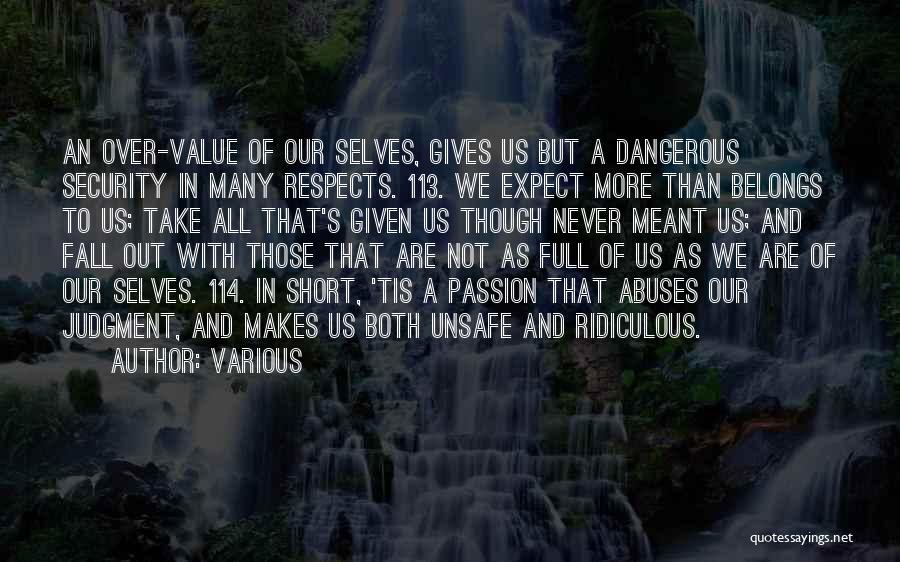 AN OVER-VALUE OF OUR SELVES, GIVES US BUT A DANGEROUS SECURITY IN MANY RESPECTS. 113. WE EXPECT MORE THAN BELONGS TO US; TAKE ALL THAT'S GIVEN US THOUGH NEVER MEANT US; AND FALL OUT WITH THOSE THAT ARE NOT AS FULL OF US AS WE ARE OF OUR SELVES. 114. IN SHORT, 'TIS A PASSION THAT ABUSES OUR JUDGMENT, AND MAKES US BOTH UNSAFE AND RIDICULOUS.
AUTHOR: VARIOUS

quotessayings.net